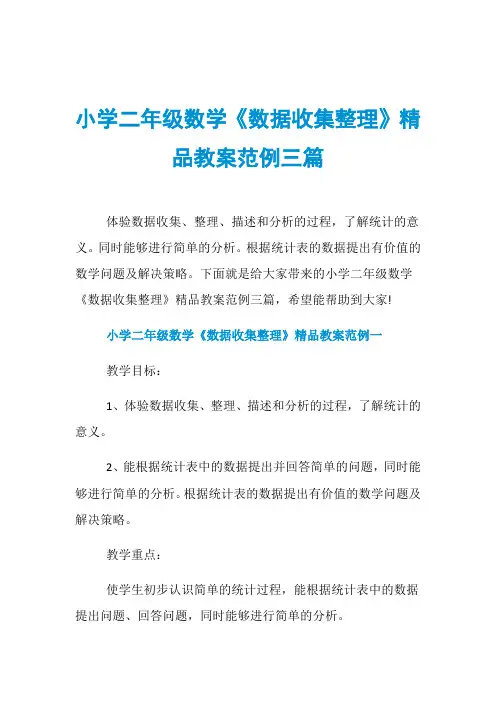 小学二年级数学《数据收集整理》精品教案范例三篇

体验数据收集、整理、描述和分析的过程，了解统计的意义。同时能够进行简单的分析。根据统计表的数据提出有价值的数学问题及解决策略。下面就是给大家带来的小学二年级数学《数据收集整理》精品教案范例三篇，希望能帮助到大家!

小学二年级数学《数据收集整理》精品教案范例一

教学目标：

1、体验数据收集、整理、描述和分析的过程，了解统计的意义。

2、能根据统计表中的数据提出并回答简单的问题，同时能够进行简单的分析。根据统计表的数据提出有价值的数学问题及解决策略。

教学重点：

使学生初步认识简单的统计过程，能根据统计表中的数据提出问题、回答问题，同时能够进行简单的分析。